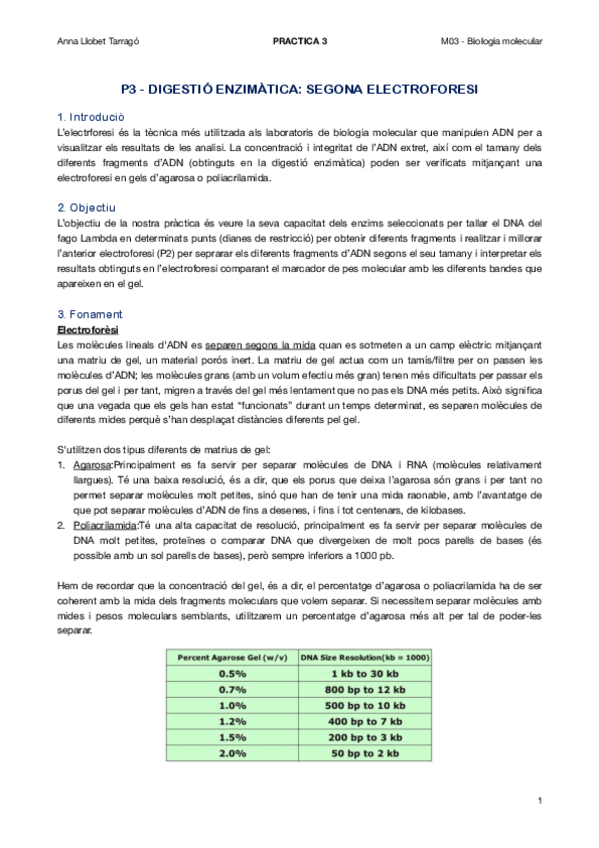 Anna Llobet Tarragó PRACTICA 3 M03 - Biologia molecular

P3 - DIGESTIÓ ENZIMÀTICA: SEGONA ELECTROFORESI

1. Introduciò
L'electrforesi és la tècnica més utilitzada als laboratoris de biologia molecular que manipulen ADN per a visualitzar els resultats de les analisi. La concentració i integritat de l'ADN extret, així com el tamany dels diferents fragments d'ADN (obtinguts en la digestió enzimàtica) poden ser verificats mitjançant una electroforesi en gels d'agarosa o poliacrilamida.

2. Objectiu
L'objectiu de la nostra pràctica és veure la seva capacitat dels enzims seleccionats per tallar el DNA del fago Lambda en determinats punts (dianes de restricció) per obtenir diferents fragments i realitzar i millorar l'anterior electroforesi (P2) per seprarar els diferents fragments d'ADN segons el seu tamany i interpretar els resultats obtinguts en l'electroforesi comparant el marcador de pes molecular amb les diferents bandes que apareixen en el gel.

3. Fonament
Electroforèsi
Les molècules lineals d'ADN es separen segons la mida quan es sotmeten a un camp elèctric mitjançant una matriu de gel, un material porós inert. La matriu de gel actua com un tamís/filtre per on passen les molècules d'ADN; les molècules grans (amb un volum efectiu més gran) tenen més dificultats per passar els porus del gel i per tant, migren a través del gel més lentament que no pas els DNA més petits. Això significa que una vegada que els gels han estat "funcionats" durant un temps determinat, es separen molècules de diferents mides perquè s'han desplaçat distàncies diferents pel gel.

S'utilitzen dos tipus diferents de matrius de gel:
1. Agarosa:Principalment es fa servir per separar molècules de DNA i RNA (molècules relativament llargues). Té una baixa resolució, és a dir, que els porus que deixa l'agarosa són grans i per tant no permet separar molècules molt petites, sinó que han de tenir una mida raonable, amb l'avantatge de que pot separar molècules d'ADN de fins a desenes, i fins i tot centenars, de kilobases.
2. Poliacrilamida:Té una alta capacitat de resolució, principalment es fa servir per separar molècules de DNA molt petites, proteïnes o comparar DNA que divergeixen de molt pocs parells de bases (és possible amb un sol parells de bases), però sempre inferiors a 1000 pb.

Hem de recordar que la concentració del gel, és a dir, el percentatge d'agarosa o poliacrilamida ha de ser coherent amb la mida dels fragments moleculars que volem separar. Si necessitem separar molècules amb mides i pesos moleculars semblants, utilitzarem un percentatge d'agarosa més alt per tal de poder-les separar.

| Percent Agarose Gel (w/v) | DNA Size Resolution(kb = 1000) |
|---|---|
| 0.5% | 1 kb to 30 kb |
| 0.7% | 800 bp to 12 kb |
| 1.0% | 500 bp to 10 kb |
| 1.2% | 400 bp to 7 kb |
| 1.5% | 200 bp to 3 kb |
| 2.0% | 50 bp to 2 kb |

1